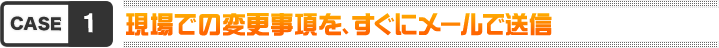 CASE 1 現場での変更事項を、すぐにメールで送信